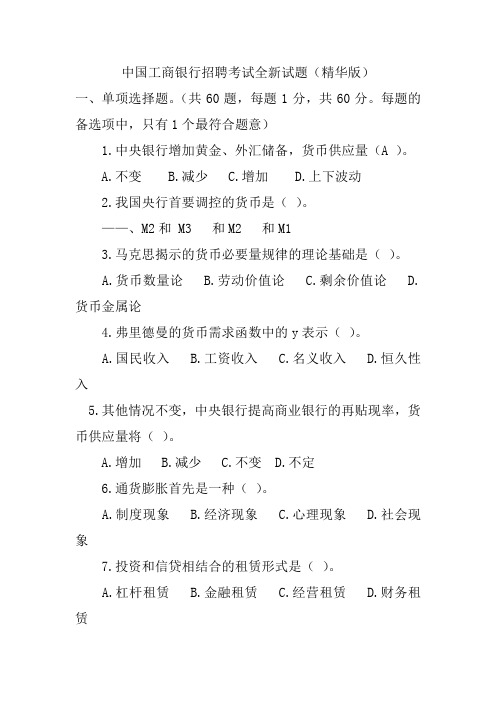 中国工商银行招聘考试全新试题（精华版）

一、单项选择题。（共 60 题，每题 1 分，共 60 分。每题的备选项中，只有 1 个最符合题意）

1.中央银行增加黄金、外汇储备，货币供应量（A ）。

A.不变　B.减少　C.增加　D.上下波动

2.我国央行首要调控的货币是（ ）。

——、M2 和 M3　和 M2　和 M1

3.马克思揭示的货币必要量规律的理论基础是（ ）。

A.货币数量论　B.劳动价值论　C.剩余价值论　D.货币金属论

4.弗里德曼的货币需求函数中的 y 表示（ ）。

A.国民收入　B.工资收入　C.名义收入　D.恒久性入

5.其他情况不变，中央银行提高商业银行的再贴现率，货币供应量将（ ）。

A.增加　B.减少　C.不变　D.不定

6.通货膨胀首先是一种（ ）。

A.制度现象　B.经济现象　C.心理现象　D.社会现象

7.投资和信贷相结合的租赁形式是（ ）。

A.杠杆租赁　B.金融租赁　C.经营租赁　D.财务租赁